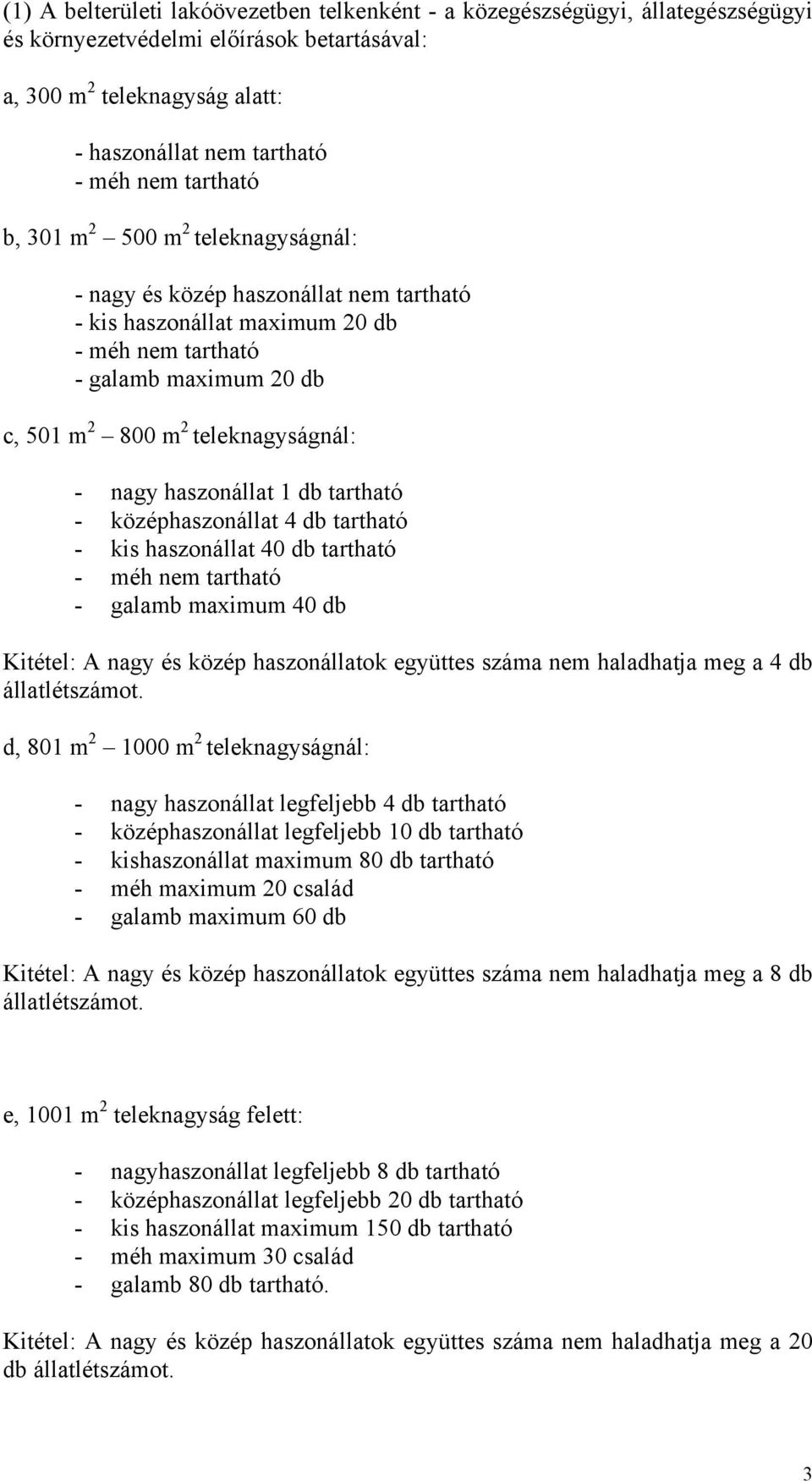 (1) A belterületi lakóövezetben telkenként - a közegészségügyi, állategészségügyi és környezetvédelmi előírások betartásával:

a, 300 $m^2$ teleknagyság alatt:

- haszonállat nem tartható
- méh nem tartható

b, 301 $m^2$ – 500 $m^2$ teleknagyságnál:

- nagy és közép haszonállat nem tartható
- kis haszonállat maximum 20 db
- méh nem tartható
- galamb maximum 20 db

c, 501 $m^2$ – 800 $m^2$ teleknagyságnál:

- nagy haszonállat 1 db tartható
- középhaszonállat 4 db tartható
- kis haszonállat 40 db tartható
- méh nem tartható
- galamb maximum 40 db

Kitétel: A nagy és közép haszonállatok együttes száma nem haladhatja meg a 4 db állatlétszámot.

d, 801 $m^2$ – 1000 $m^2$ teleknagyságnál:

- nagy haszonállat legfeljebb 4 db tartható
- középhaszonállat legfeljebb 10 db tartható
- kishaszonállat maximum 80 db tartható
- méh maximum 20 család
- galamb maximum 60 db

Kitétel: A nagy és közép haszonállatok együttes száma nem haladhatja meg a 8 db állatlétszámot.

e, 1001 $m^2$ teleknagyság felett:

- nagyhaszonállat legfeljebb 8 db tartható
- középhaszonállat legfeljebb 20 db tartható
- kis haszonállat maximum 150 db tartható
- méh maximum 30 család
- galamb 80 db tartható.

Kitétel: A nagy és közép haszonállatok együttes száma nem haladhatja meg a 20 db állatlétszámot.

3